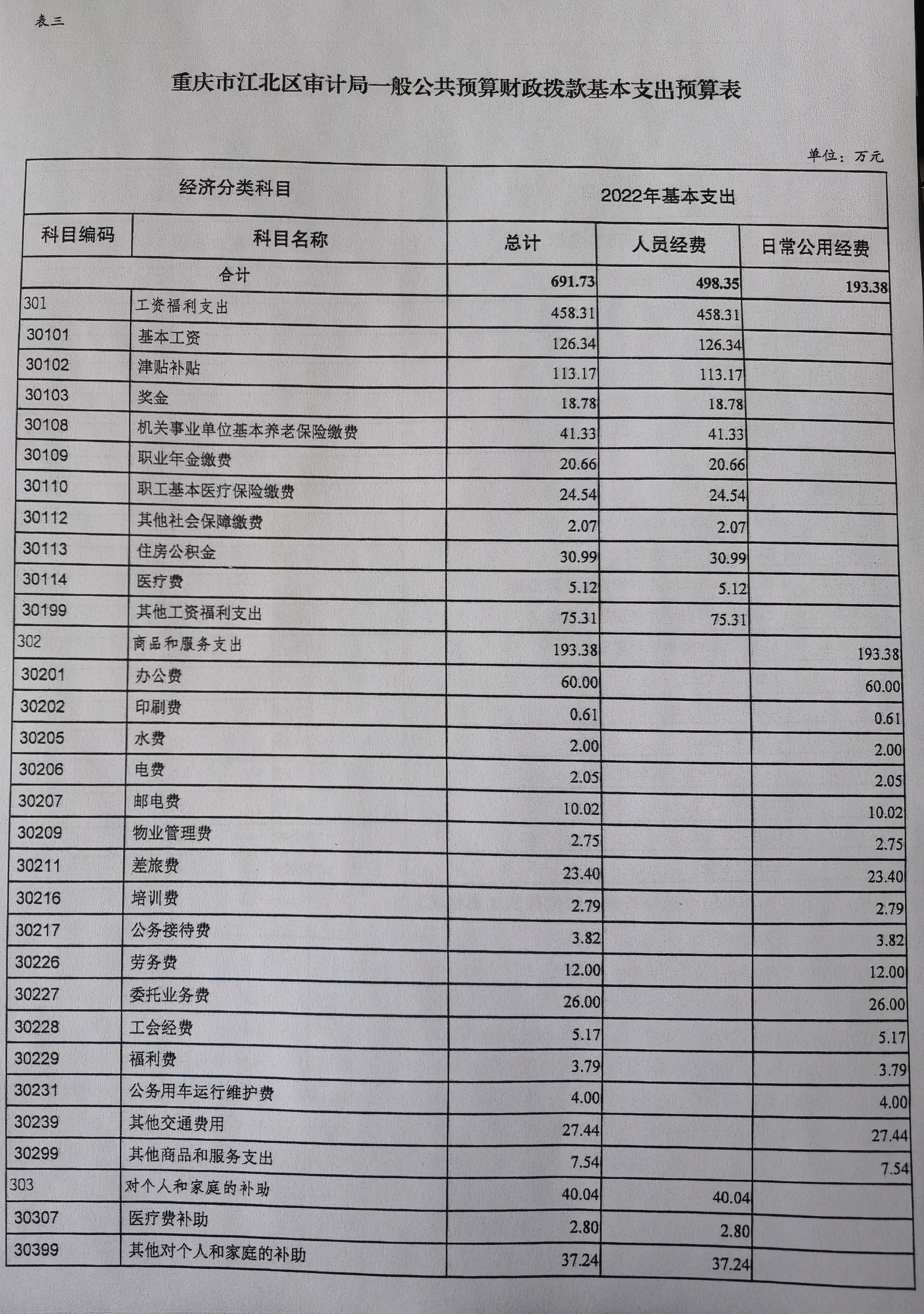 表三

重庆市江北区审计局一般公共预算财政拨款基本支出预算表

单位：万元

| 经济分类科目 | | 2022年基本支出 | | |
|---|---|---|---|---|
| 科目编码 | 科目名称 | 总计 | 人员经费 | 日常公用经费 |
| 合计 | | 691.73 | 498.35 | 193.38 |
| 301 | 工资福利支出 | 458.31 | 458.31 | |
| 30101 | 基本工资 | 126.34 | 126.34 | |
| 30102 | 津贴补贴 | 113.17 | 113.17 | |
| 30103 | 奖金 | 18.78 | 18.78 | |
| 30108 | 机关事业单位基本养老保险缴费 | 41.33 | 41.33 | |
| 30109 | 职业年金缴费 | 20.66 | 20.66 | |
| 30110 | 职工基本医疗保险缴费 | 24.54 | 24.54 | |
| 30112 | 其他社会保障缴费 | 2.07 | 2.07 | |
| 30113 | 住房公积金 | 30.99 | 30.99 | |
| 30114 | 医疗费 | 5.12 | 5.12 | |
| 30199 | 其他工资福利支出 | 75.31 | 75.31 | |
| 302 | 商品和服务支出 | 193.38 | | 193.38 |
| 30201 | 办公费 | 60.00 | | 60.00 |
| 30202 | 印刷费 | 0.61 | | 0.61 |
| 30205 | 水费 | 2.00 | | 2.00 |
| 30206 | 电费 | 2.05 | | 2.05 |
| 30207 | 邮电费 | 10.02 | | 10.02 |
| 30209 | 物业管理费 | 2.75 | | 2.75 |
| 30211 | 差旅费 | 23.40 | | 23.40 |
| 30216 | 培训费 | 2.79 | | 2.79 |
| 30217 | 公务接待费 | 3.82 | | 3.82 |
| 30226 | 劳务费 | 12.00 | | 12.00 |
| 30227 | 委托业务费 | 26.00 | | 26.00 |
| 30228 | 工会经费 | 5.17 | | 5.17 |
| 30229 | 福利费 | 3.79 | | 3.79 |
| 30231 | 公务用车运行维护费 | 4.00 | | 4.00 |
| 30239 | 其他交通费用 | 27.44 | | 27.44 |
| 30299 | 其他商品和服务支出 | 7.54 | | 7.54 |
| 303 | 对个人和家庭的补助 | 40.04 | 40.04 | |
| 30307 | 医疗费补助 | 2.80 | 2.80 | |
| 30399 | 其他对个人和家庭的补助 | 37.24 | 37.24 | |